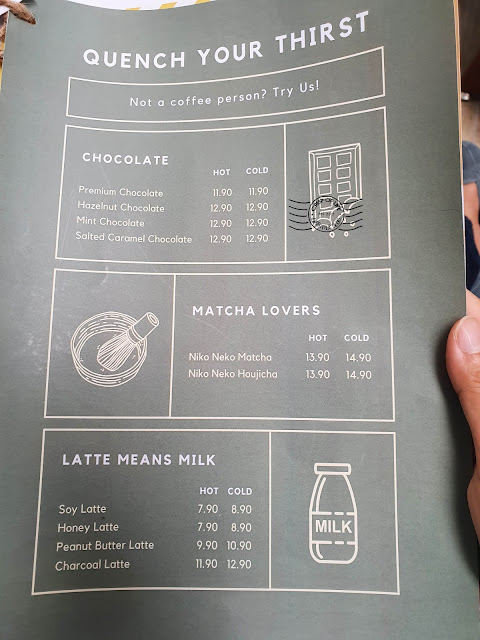 QUENCH YOUR THIRST

Not a coffee person? Try Us!

CHOCOLATE

| | HOT | COLD |
|---|---|---|
| Premium Chocolate | 11.90 | 11.90 |
| Hazelnut Chocolate | 12.90 | 12.90 |
| Mint Chocolate | 12.90 | 12.90 |
| Salted Caramel Chocolate | 12.90 | 12.90 |

MATCHA LOVERS

| | HOT | COLD |
|---|---|---|
| Niko Neko Matcha | 13.90 | 14.90 |
| Niko Neko Houjicha | 13.90 | 14.90 |

LATTE MEANS MILK

| | HOT | COLD |
|---|---|---|
| Soy Latte | 7.90 | 8.90 |
| Honey Latte | 7.90 | 8.90 |
| Peanut Butter Latte | 9.90 | 10.90 |
| Charcoal Latte | 11.90 | 12.90 |

MILK